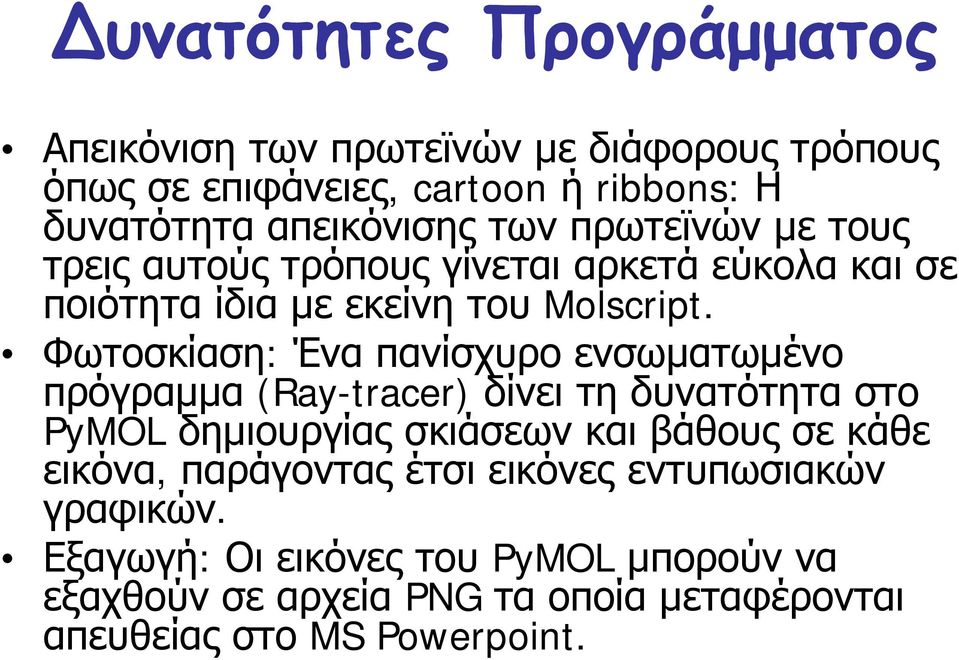 Δυνατότητες Προγράμματος

• Απεικόνιση των πρωτεϊνών με διάφορους τρόπους όπως σε επιφάνειες, cartoon ή ribbons: Η δυνατότητα απεικόνισης των πρωτεϊνών με τους τρεις αυτούς τρόπους γίνεται αρκετά εύκολα και σε ποιότητα ίδια με εκείνη του Molscript.

• Φωτοσκίαση: Ένα πανίσχυρο ενσωματωμένο πρόγραμμα (Ray-tracer) δίνει τη δυνατότητα στο PyMOL δημιουργίας σκιάσεων και βάθους σε κάθε εικόνα, παράγοντας έτσι εικόνες εντυπωσιακών γραφικών.

• Εξαγωγή: Οι εικόνες του PyMOL μπορούν να εξαχθούν σε αρχεία PNG τα οποία μεταφέρονται απευθείας στο MS Powerpoint.